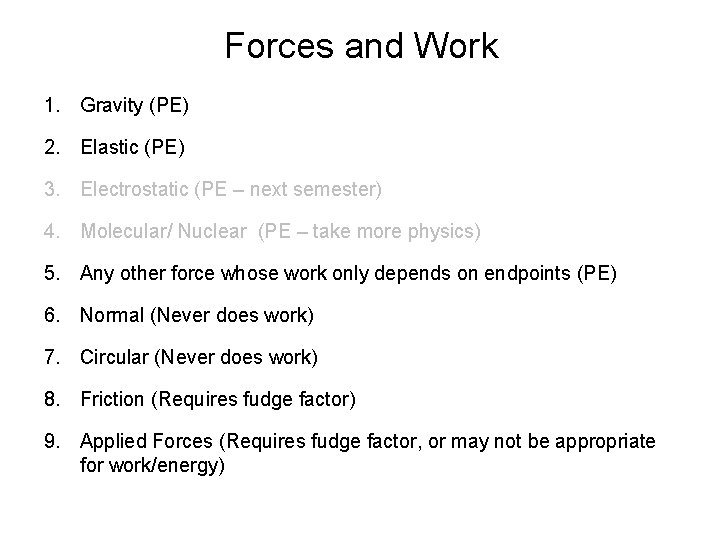 Forces and Work

1. Gravity (PE)

2. Elastic (PE)

3. Electrostatic (PE – next semester)

4. Molecular/ Nuclear (PE – take more physics)

5. Any other force whose work only depends on endpoints (PE)

6. Normal (Never does work)

7. Circular (Never does work)

8. Friction (Requires fudge factor)

9. Applied Forces (Requires fudge factor, or may not be appropriate for work/energy)